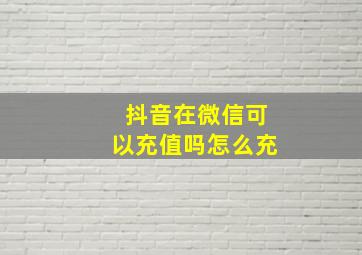 抖音在微信可以充值吗怎么充